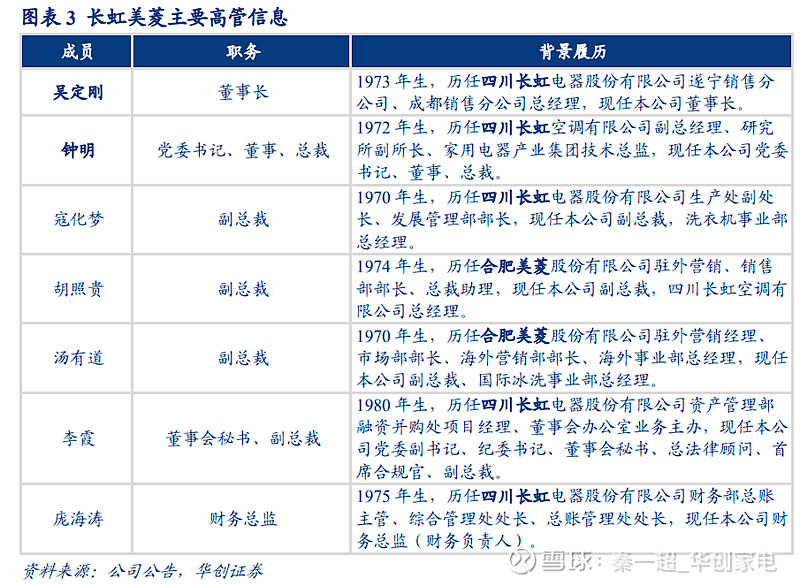 图表 3 长虹美菱主要高管信息

| 成员 | 职务 | 背景履历 |
|---|---|---|
| 吴定刚 | 董事长 | 1973 年生，历任四川长虹电器股份有限公司遂宁销售分公司、成都销售分公司总经理，现任本公司董事长。 |
| 钟明 | 党委书记、董事、总裁 | 1972 年生，历任四川长虹空调有限公司副总经理、研究所副所长、家用电器产业集团技术总监，现任本公司党委书记、董事、总裁。 |
| 寇化梦 | 副总裁 | 1970 年生，历任四川长虹电器股份有限公司生产处副处长、发展管理部部长，现任本公司副总裁，洗衣机事业部总经理。 |
| 胡照贵 | 副总裁 | 1974 年生，历任合肥美菱股份有限公司驻外营销、销售部部长、总裁助理，现任本公司副总裁，四川长虹空调有限公司总经理。 |
| 汤有道 | 副总裁 | 1970 年生，历任合肥美菱股份有限公司驻外营销经理、市场部部长、海外营销部部长、海外事业部总经理，现任本公司副总裁、国际冰洗事业部总经理。 |
| 李霞 | 董事会秘书、副总裁 | 1980 年生，历任四川长虹电器股份有限公司资产管理部融资并购处项目经理、董事会办公室业务主办，现任本公司党委副书记、纪委书记、董事会秘书、总法律顾问、首席合规官、副总裁。 |
| 庞海涛 | 财务总监 | 1975 年生，历任四川长虹电器股份有限公司财务部总账主管、综合管理处处长、总账管理处处长，现任本公司财务总监（财务负责人）。 |

资料来源：公司公告，华创证券

雪球：秦一超_华创家电